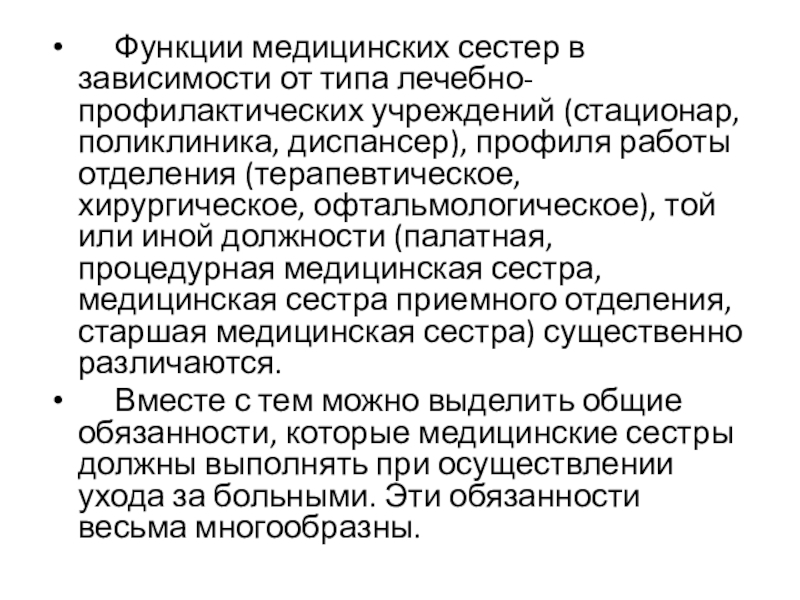 • Функции медицинских сестер в зависимости от типа лечебно-профилактических учреждений (стационар, поликлиника, диспансер), профиля работы отделения (терапевтическое, хирургическое, офтальмологическое), той или иной должности (палатная, процедурная медицинская сестра, медицинская сестра приемного отделения, старшая медицинская сестра) существенно различаются.

• Вместе с тем можно выделить общие обязанности, которые медицинские сестры должны выполнять при осуществлении ухода за больными. Эти обязанности весьма многообразны.